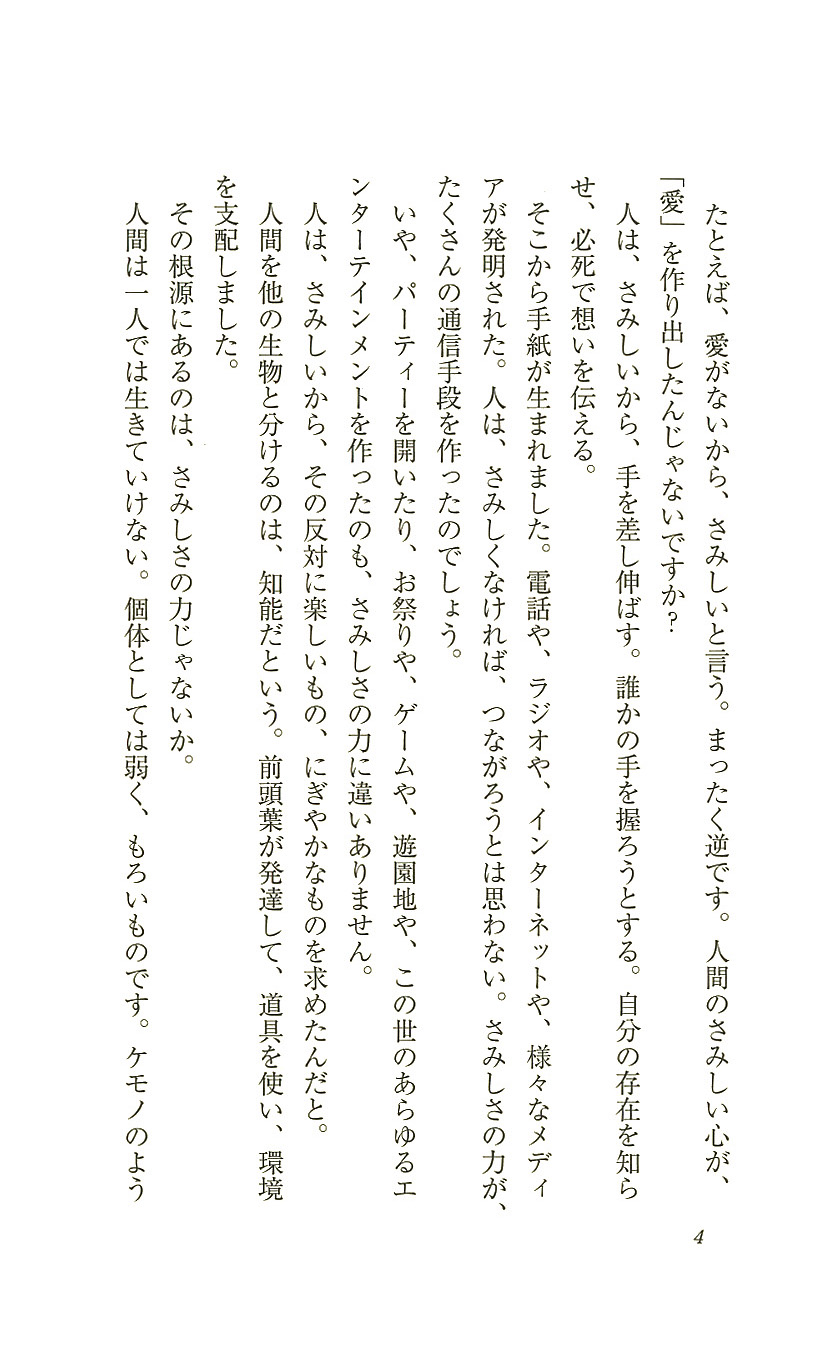 たとえば、愛がないから、さみしいと言う。まったく逆です。人間のさみしい心が、「愛」を作り出したんじゃないですか?

人は、さみしいから、手を差し伸ばす。誰かの手を握ろうとする。自分の存在を知らせ、必死で想いを伝える。

そこから手紙が生まれました。電話や、ラジオや、インターネットや、様々なメディアが発明された。人は、さみしくなければ、つながろうとは思わない。さみしさの力が、たくさんの通信手段を作ったのでしょう。

いや、パーティーを開いたり、お祭りや、ゲームや、遊園地や、この世のあらゆるエンターテインメントを作ったのも、さみしさの力に違いありません。

人は、さみしいから、その反対に楽しいもの、にぎやかなものを求めたんだと。

人間を他の生物と分けるのは、知能だという。前頭葉が発達して、道具を使い、環境を支配しました。

その根源にあるのは、さみしさの力じゃないか。

人間は一人では生きていけない。個体としては弱く、もろいものです。ケモノのよう

4